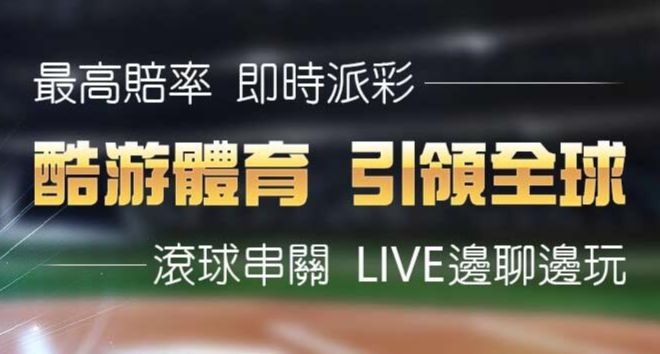 最高賠率 即時派彩

酷游體育 引領全球

滾球串關 LIVE邊聊邊玩